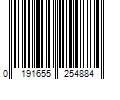 0 191655 254884